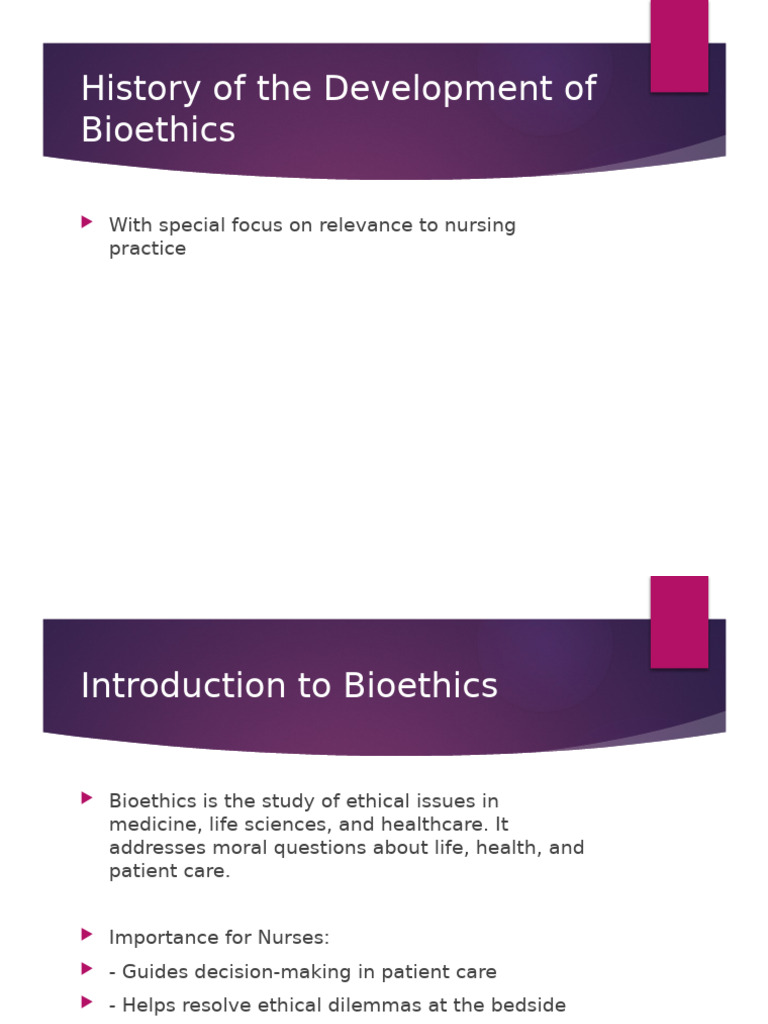 History of the Development of Bioethics

With special focus on relevance to nursing practice

Introduction to Bioethics

Bioethics is the study of ethical issues in medicine, life sciences, and healthcare. It addresses moral questions about life, health, and patient care.

Importance for Nurses:

- Guides decision-making in patient care

- Helps resolve ethical dilemmas at the bedside